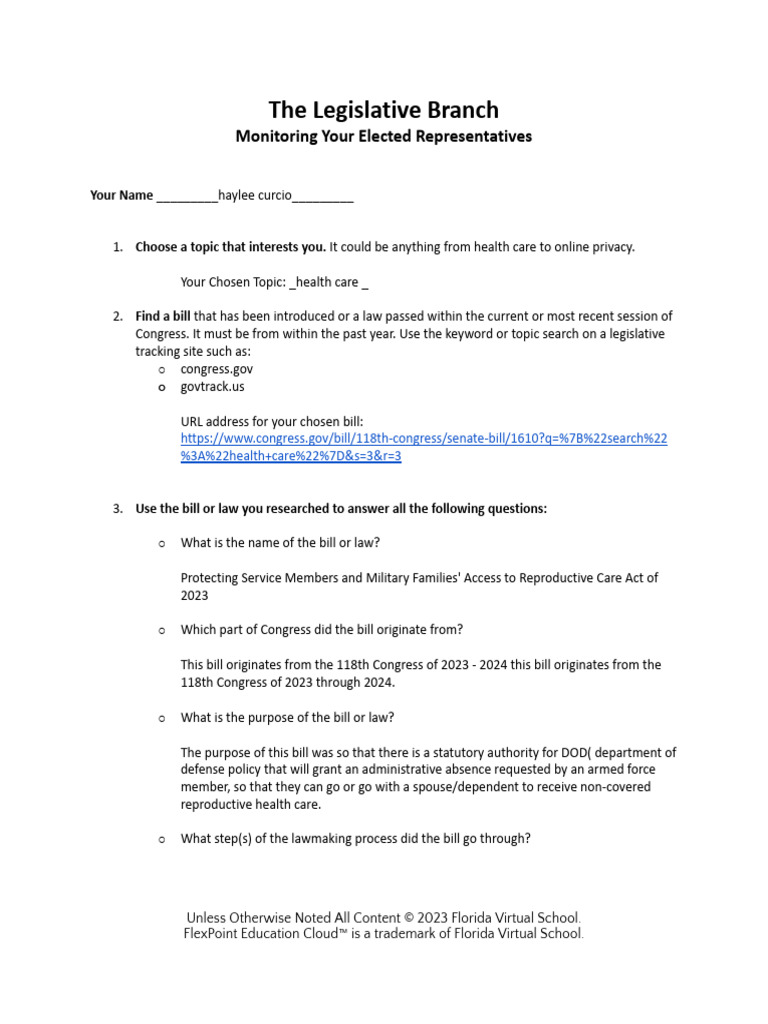 The Legislative Branch

Monitoring Your Elected Representatives

Your Name _________haylee curcio_________

1. Choose a topic that interests you. It could be anything from health care to online privacy.

Your Chosen Topic: _health care _

2. Find a bill that has been introduced or a law passed within the current or most recent session of Congress. It must be from within the past year. Use the keyword or topic search on a legislative tracking site such as:

o congress.gov
o govtrack.us

URL address for your chosen bill: https://www.congress.gov/bill/118th-congress/senate-bill/1610?q=%7B%22search%22%3A%22health+care%22%7D&s=3&r=3

3. Use the bill or law you researched to answer all the following questions:

o What is the name of the bill or law?

Protecting Service Members and Military Families' Access to Reproductive Care Act of 2023

o Which part of Congress did the bill originate from?

This bill originates from the 118th Congress of 2023 - 2024 this bill originates from the 118th Congress of 2023 through 2024.

o What is the purpose of the bill or law?

The purpose of this bill was so that there is a statutory authority for DOD( department of defense policy that will grant an administrative absence requested by an armed force member, so that they can go or go with a spouse/dependent to receive non-covered reproductive health care.

o What step(s) of the lawmaking process did the bill go through?

Unless Otherwise Noted All Content © 2023 Florida Virtual School.
FlexPoint Education Cloud™ is a trademark of Florida Virtual School.